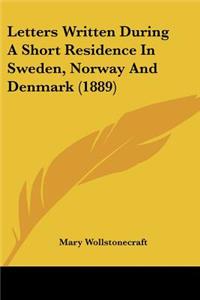 Letters Written During A Short Residence In Sweden, Norway And Denmark (1889)

Mary Wollstonecraft